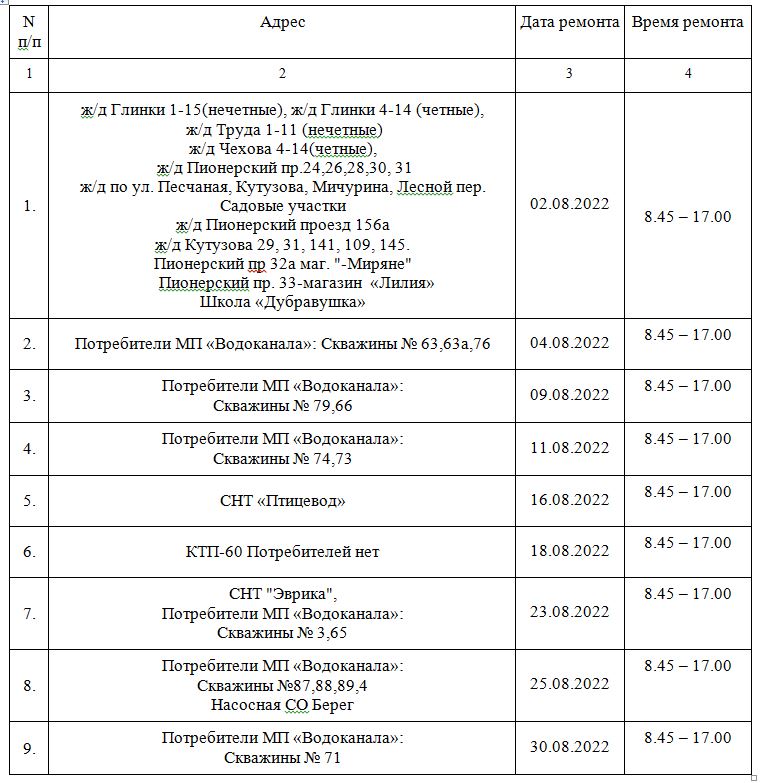 | N п/п | Адрес | Дата ремонта | Время ремонта |
|---|---|---|---|
| 1 | 2 | 3 | 4 |
| 1. | ж/д Глинки 1-15(нечетные), ж/д Глинки 4-14 (четные), ж/д Труда 1-11 (нечетные) ж/д Чехова 4-14(четные), ж/д Пионерский пр.24,26,28,30, 31 ж/д по ул. Песчаная, Кутузова, Мичурина, Лесной пер. Садовые участки ж/д Пионерский проезд 156а ж/д Кутузова 29, 31, 141, 109, 145. Пионерский пр 32а маг. "-Миряне" Пионерский пр. 33-магазин «Лилия» Школа «Дубравушка» | 02.08.2022 | 8.45 – 17.00 |
| 2. | Потребители МП «Водоканала»: Скважины № 63,63а,76 | 04.08.2022 | 8.45 – 17.00 |
| 3. | Потребители МП «Водоканала»: Скважины № 79,66 | 09.08.2022 | 8.45 – 17.00 |
| 4. | Потребители МП «Водоканала»: Скважины № 74,73 | 11.08.2022 | 8.45 – 17.00 |
| 5. | СНТ «Птицевод» | 16.08.2022 | 8.45 – 17.00 |
| 6. | КТП-60 Потребителей нет | 18.08.2022 | 8.45 – 17.00 |
| 7. | СНТ "Эврика", Потребители МП «Водоканала»: Скважины № 3,65 | 23.08.2022 | 8.45 – 17.00 |
| 8. | Потребители МП «Водоканала»: Скважины №87,88,89,4 Насосная СО Берег | 25.08.2022 | 8.45 – 17.00 |
| 9. | Потребители МП «Водоканала»: Скважины № 71 | 30.08.2022 | 8.45 – 17.00 |